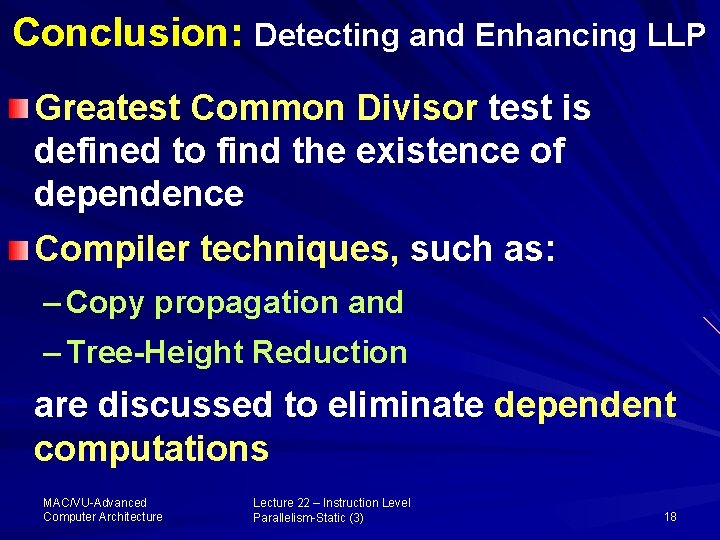 Conclusion: Detecting and Enhancing LLP

Greatest Common Divisor test is defined to find the existence of dependence

Compiler techniques, such as:

– Copy propagation and

– Tree-Height Reduction

are discussed to eliminate dependent computations

MAC/VU-Advanced Computer Architecture

Lecture 22 – Instruction Level Parallelism-Static (3)

18